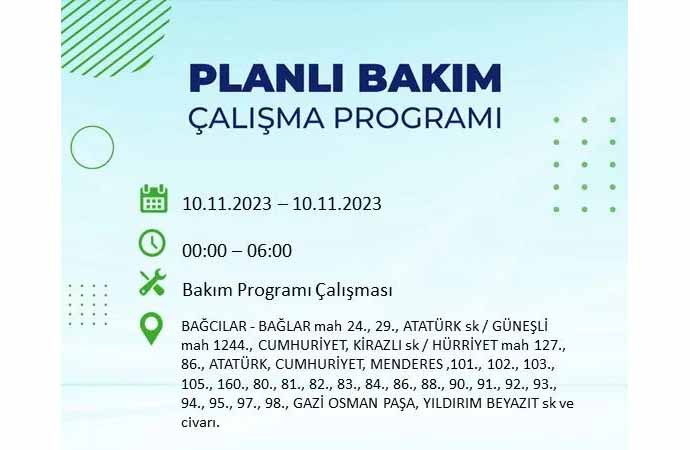 PLANLI BAKIM
ÇALIŞMA PROGRAMI

10.11.2023 – 10.11.2023

00:00 – 06:00

Bakım Programı Çalışması

BAĞCILAR - BAĞLAR mah 24., 29., ATATÜRK sk / GÜNEŞLİ mah 1244., CUMHURİYET, KİRAZLI sk / HÜRRİYET mah 127., 86., ATATÜRK, CUMHURİYET, MENDERES ,101., 102., 103., 105., 160., 80., 81., 82., 83., 84., 86., 88., 90., 91., 92., 93., 94., 95., 97., 98., GAZİ OSMAN PAŞA, YILDIRIM BEYAZIT sk ve civarı.